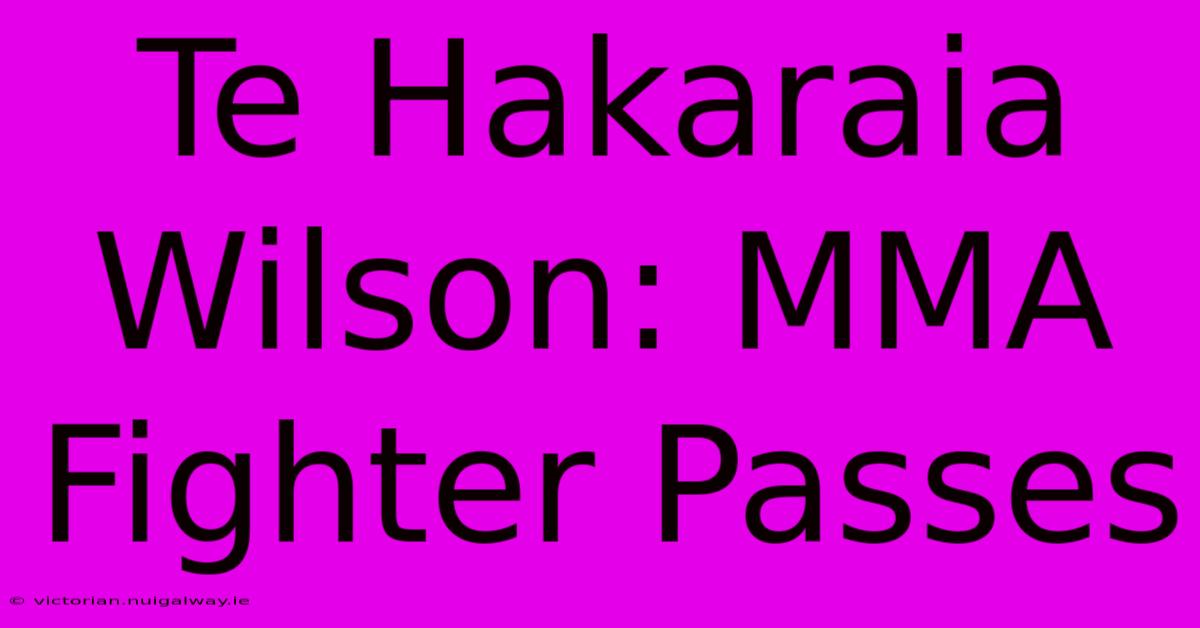 Te Hakaraia Wilson: MMA Fighter Passes

© victorian.nuigalway.ie